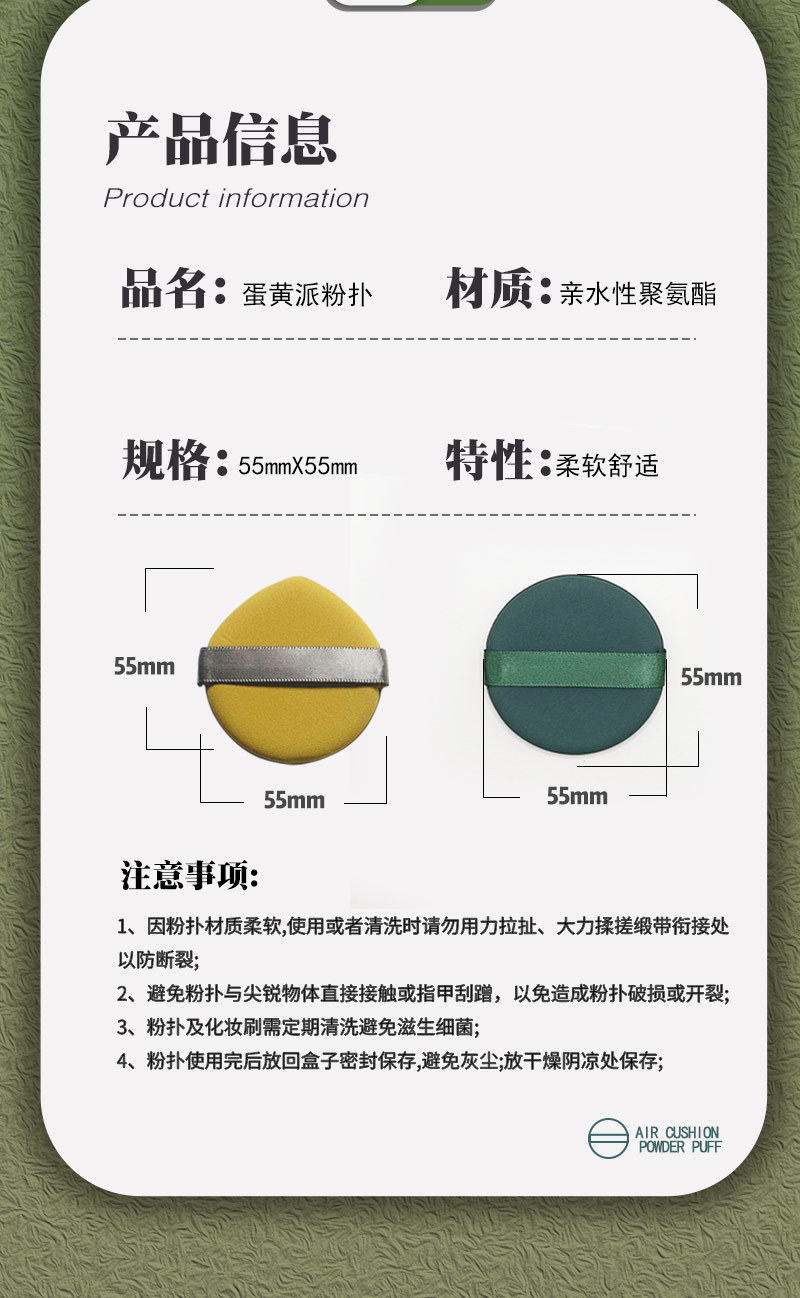 产品信息

Product information

品名：蛋黄派粉扑 材质：亲水性聚氨酯

规格：55mmX55mm 特性：柔软舒适

55mm

55mm

55mm

55mm

注意事项:

1、因粉扑材质柔软,使用或者清洗时请勿用力拉扯、大力揉搓缎带衔接处以防断裂;

2、避免粉扑与尖锐物体直接接触或指甲刮蹭，以免造成粉扑破损或开裂;

3、粉扑及化妆刷需定期清洗避免滋生细菌;

4、粉扑使用完后放回盒子密封保存,避免灰尘;放干燥阴凉处保存;

AIR CUSHION
POWDER PUFF